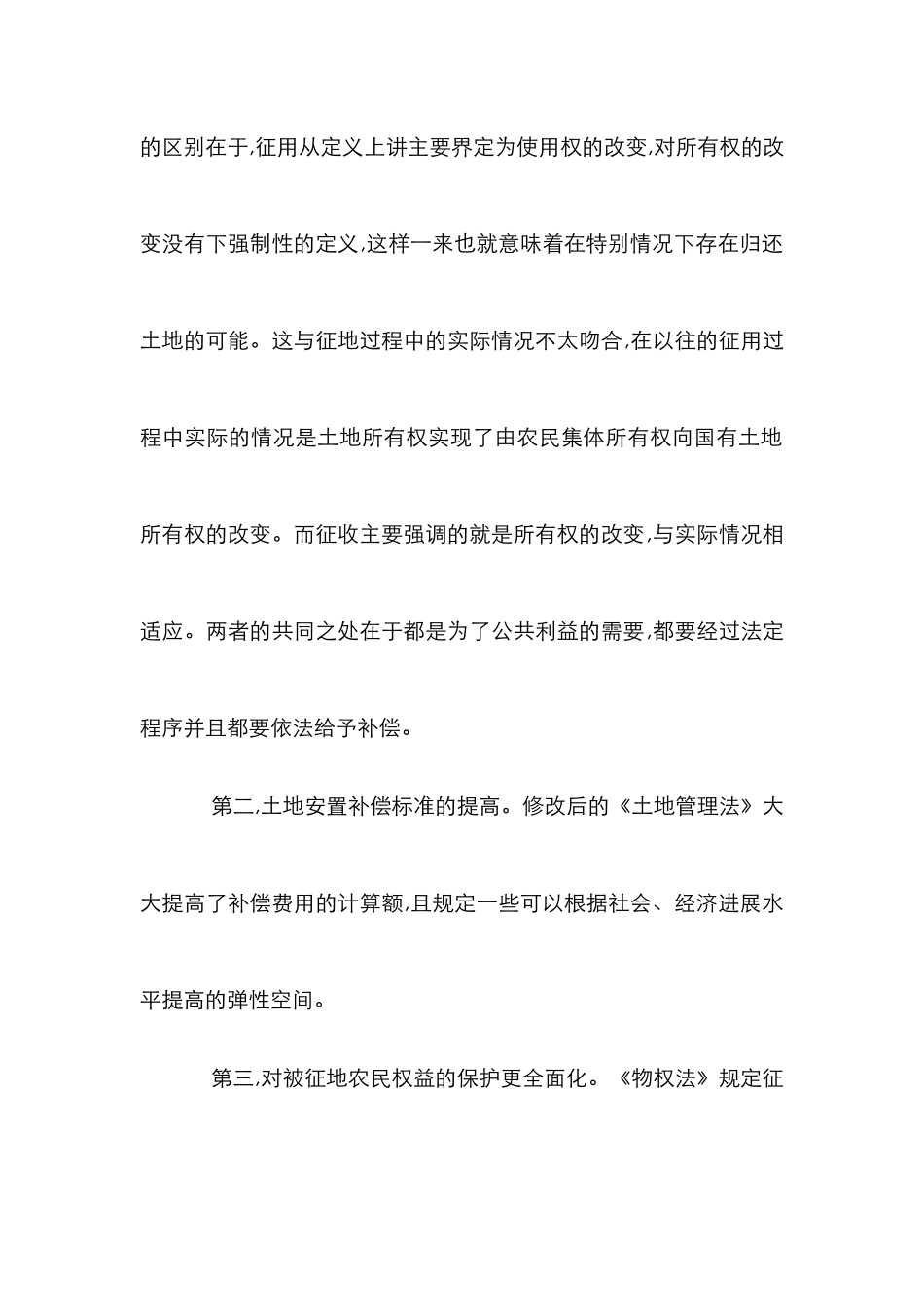 的区别在于,征用从定义上讲主要界定为使用权的改变,对所有权的改变没有下强制性的定义,这样一来也就意味着在特别情况下存在归还土地的可能。这与征地过程中的实际情况不太吻合,在以往的征用过程中实际的情况是土地所有权实现了由农民集体所有权向国有土地所有权的改变。而征收主要强调的就是所有权的改变,与实际情况相适应。两者的共同之处在于都是为了公共利益的需要,都要经过法定程序并且都要依法给予补偿。

第二,土地安置补偿标准的提高。修改后的《土地管理法》大大提高了补偿费用的计算额,且规定一些可以根据社会、经济进展水平提高的弹性空间。

第三,对被征地农民权益的保护更全面化。《物权法》规定征